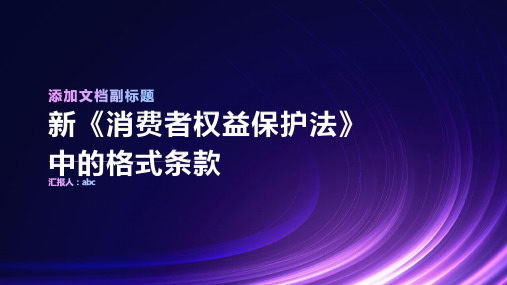 添加文档副标题

新《消费者权益保护法》中的格式条款

汇报人：abc